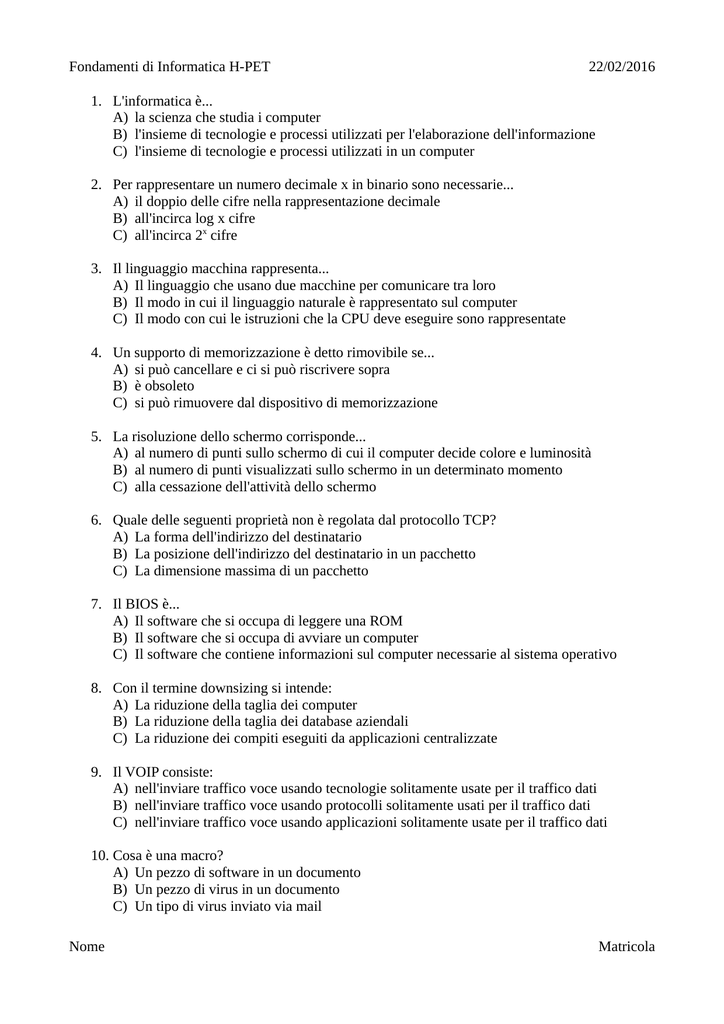 Fondamenti di Informatica H-PET 22/02/2016

1. L'informatica è...
A) la scienza che studia i computer
B) l'insieme di tecnologie e processi utilizzati per l'elaborazione dell'informazione
C) l'insieme di tecnologie e processi utilizzati in un computer

2. Per rappresentare un numero decimale x in binario sono necessarie...
A) il doppio delle cifre nella rappresentazione decimale
B) all'incirca log x cifre
C) all'incirca $2^x$ cifre

3. Il linguaggio macchina rappresenta...
A) Il linguaggio che usano due macchine per comunicare tra loro
B) Il modo in cui il linguaggio naturale è rappresentato sul computer
C) Il modo con cui le istruzioni che la CPU deve eseguire sono rappresentate

4. Un supporto di memorizzazione è detto rimovibile se...
A) si può cancellare e ci si può riscrivere sopra
B) è obsoleto
C) si può rimuovere dal dispositivo di memorizzazione

5. La risoluzione dello schermo corrisponde...
A) al numero di punti sullo schermo di cui il computer decide colore e luminosità
B) al numero di punti visualizzati sullo schermo in un determinato momento
C) alla cessazione dell'attività dello schermo

6. Quale delle seguenti proprietà non è regolata dal protocollo TCP?
A) La forma dell'indirizzo del destinatario
B) La posizione dell'indirizzo del destinatario in un pacchetto
C) La dimensione massima di un pacchetto

7. Il BIOS è...
A) Il software che si occupa di leggere una ROM
B) Il software che si occupa di avviare un computer
C) Il software che contiene informazioni sul computer necessarie al sistema operativo

8. Con il termine downsizing si intende:
A) La riduzione della taglia dei computer
B) La riduzione della taglia dei database aziendali
C) La riduzione dei compiti eseguiti da applicazioni centralizzate

9. Il VOIP consiste:
A) nell'inviare traffico voce usando tecnologie solitamente usate per il traffico dati
B) nell'inviare traffico voce usando protocolli solitamente usati per il traffico dati
C) nell'inviare traffico voce usando applicazioni solitamente usate per il traffico dati

10. Cosa è una macro?
A) Un pezzo di software in un documento
B) Un pezzo di virus in un documento
C) Un tipo di virus inviato via mail

Nome Matricola